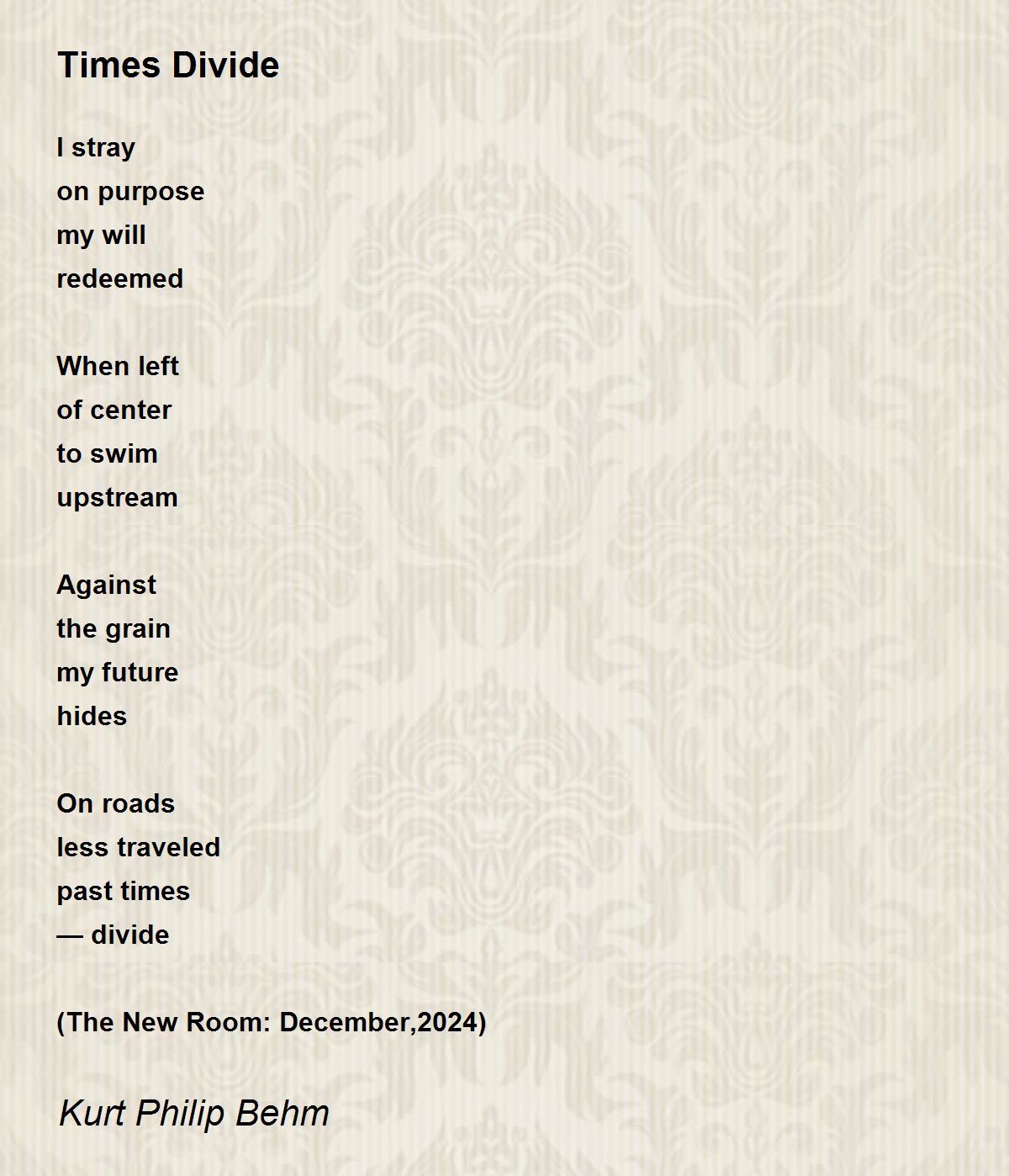 Times Divide

I stray
on purpose
my will
redeemed

When left
of center
to swim
upstream

Against
the grain
my future
hides

On roads
less traveled
past times
— divide

(The New Room: December,2024)

Kurt Philip Behm